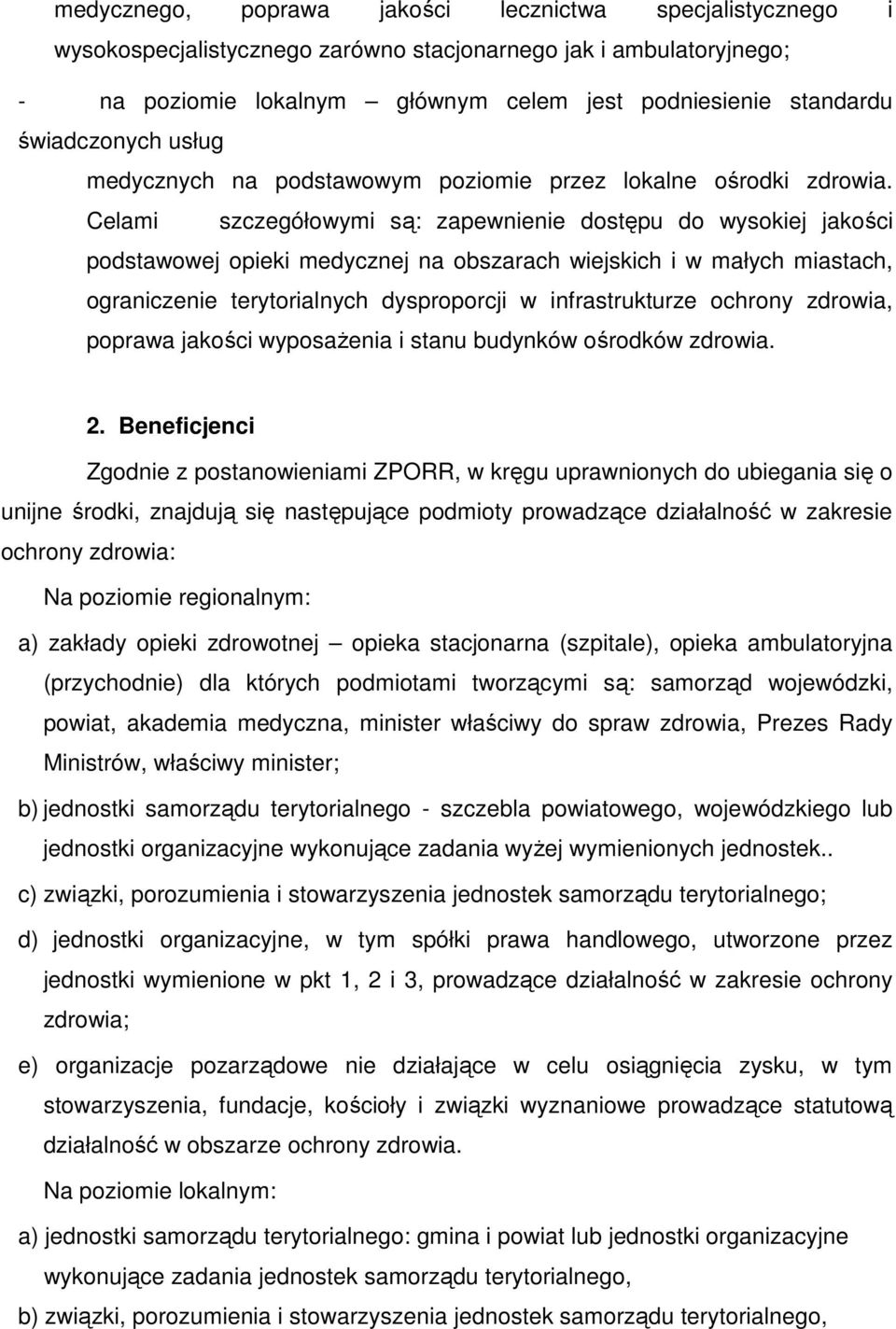 medycznego, poprawa jakości lecznictwa specjalistycznego i wysokospecjalistycznego zarówno stacjonarnego jak i ambulatoryjnego;

- na poziomie lokalnym – głównym celem jest podniesienie standardu świadczonych usług medycznych na podstawowym poziomie przez lokalne ośrodki zdrowia. Celami szczegółowymi są: zapewnienie dostępu do wysokiej jakości podstawowej opieki medycznej na obszarach wiejskich i w małych miastach, ograniczenie terytorialnych dysproporcji w infrastrukturze ochrony zdrowia, poprawa jakości wyposażenia i stanu budynków ośrodków zdrowia.

2. Beneficjenci

Zgodnie z postanowieniami ZPORR, w kręgu uprawnionych do ubiegania się o unijne środki, znajdują się następujące podmioty prowadzące działalność w zakresie ochrony zdrowia:

Na poziomie regionalnym:

a) zakłady opieki zdrowotnej – opieka stacjonarna (szpitale), opieka ambulatoryjna (przychodnie) dla których podmiotami tworzącymi są: samorząd wojewódzki, powiat, akademia medyczna, minister właściwy do spraw zdrowia, Prezes Rady Ministrów, właściwy minister;

b) jednostki samorządu terytorialnego - szczebla powiatowego, wojewódzkiego lub jednostki organizacyjne wykonujące zadania wyżej wymienionych jednostek..

c) związki, porozumienia i stowarzyszenia jednostek samorządu terytorialnego;

d) jednostki organizacyjne, w tym spółki prawa handlowego, utworzone przez jednostki wymienione w pkt 1, 2 i 3, prowadzące działalność w zakresie ochrony zdrowia;

e) organizacje pozarządowe nie działające w celu osiągnięcia zysku, w tym stowarzyszenia, fundacje, kościoły i związki wyznaniowe prowadzące statutową działalność w obszarze ochrony zdrowia.

Na poziomie lokalnym:

a) jednostki samorządu terytorialnego: gmina i powiat lub jednostki organizacyjne wykonujące zadania jednostek samorządu terytorialnego,

b) związki, porozumienia i stowarzyszenia jednostek samorządu terytorialnego,